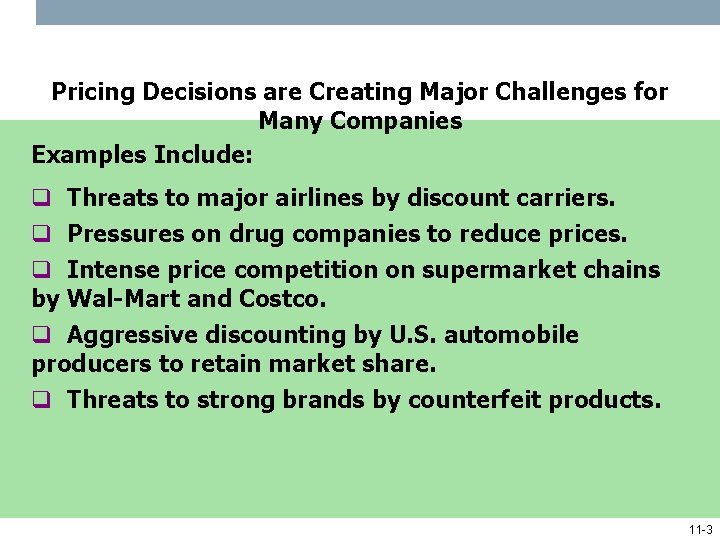 Pricing Decisions are Creating Major Challenges for Many Companies

Examples Include:

❑ Threats to major airlines by discount carriers.

❑ Pressures on drug companies to reduce prices.

❑ Intense price competition on supermarket chains by Wal-Mart and Costco.

❑ Aggressive discounting by U.S. automobile producers to retain market share.

❑ Threats to strong brands by counterfeit products.

11-3